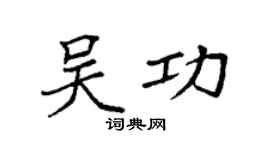 吴功

词典网